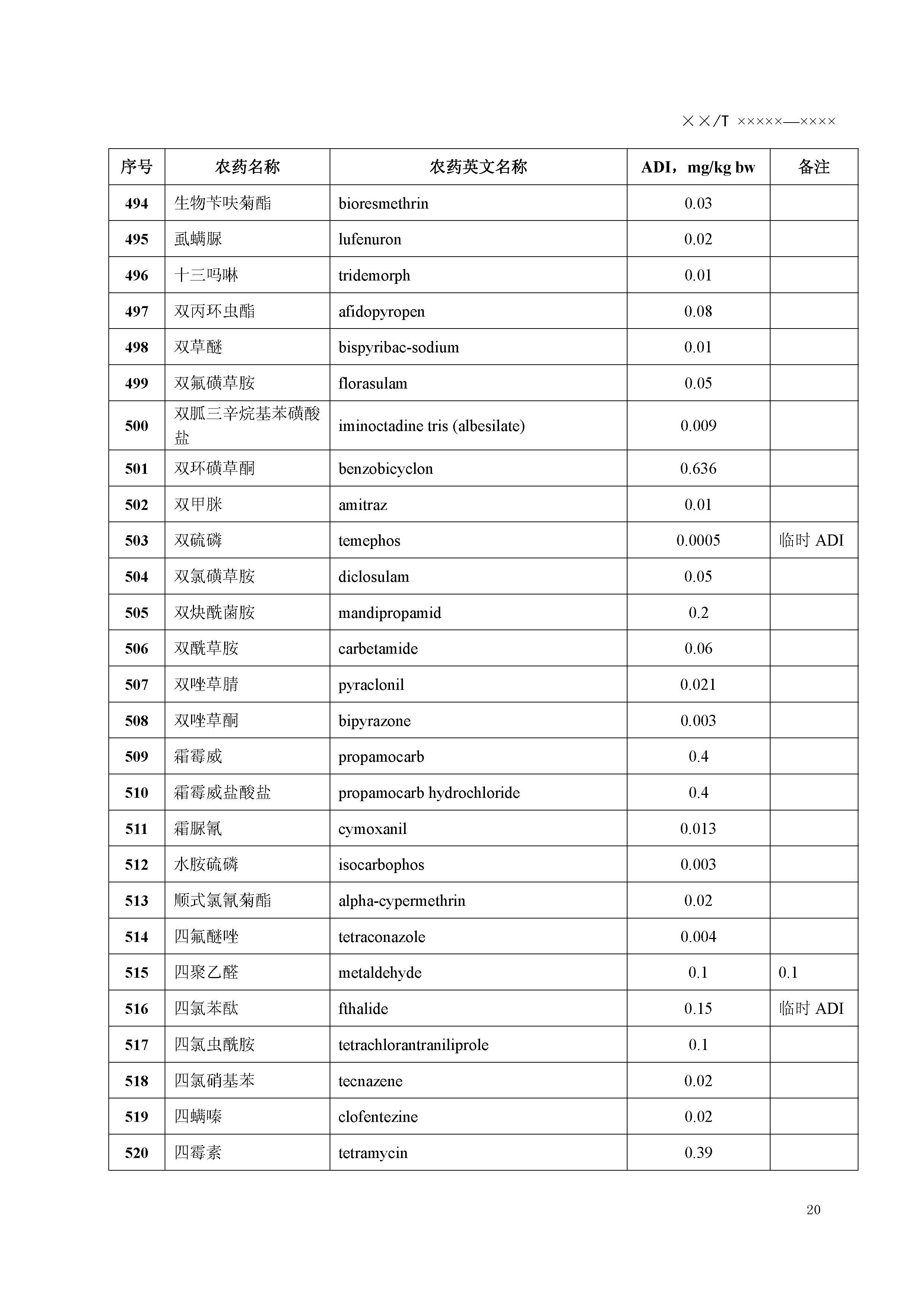 ××/T ×××××—××××

| 序号 | 农药名称 | 农药英文名称 | ADI，mg/kg bw | 备注 |
|---|---|---|---|---|
| 494 | 生物苄呋菊酯 | bioresmethrin | 0.03 | |
| 495 | 虱螨脲 | lufenuron | 0.02 | |
| 496 | 十三吗啉 | tridemorph | 0.01 | |
| 497 | 双丙环虫酯 | afidopyropen | 0.08 | |
| 498 | 双草醚 | bispyribac-sodium | 0.01 | |
| 499 | 双氟磺草胺 | florasulam | 0.05 | |
| 500 | 双胍三辛烷基苯磺酸盐 | iminoctadine tris (albesilate) | 0.009 | |
| 501 | 双环磺草酮 | benzobicyclon | 0.636 | |
| 502 | 双甲脒 | amitraz | 0.01 | |
| 503 | 双硫磷 | temephos | 0.0005 | 临时 ADI |
| 504 | 双氯磺草胺 | diclosulam | 0.05 | |
| 505 | 双炔酰菌胺 | mandipropamid | 0.2 | |
| 506 | 双酰草胺 | carbetamide | 0.06 | |
| 507 | 双唑草腈 | pyraclonil | 0.021 | |
| 508 | 双唑草酮 | bipyrazone | 0.003 | |
| 509 | 霜霉威 | propamocarb | 0.4 | |
| 510 | 霜霉威盐酸盐 | propamocarb hydrochloride | 0.4 | |
| 511 | 霜脲氰 | cymoxanil | 0.013 | |
| 512 | 水胺硫磷 | isocarbophos | 0.003 | |
| 513 | 顺式氯氰菊酯 | alpha-cypermethrin | 0.02 | |
| 514 | 四氟醚唑 | tetraconazole | 0.004 | |
| 515 | 四聚乙醛 | metaldehyde | 0.1 | 0.1 |
| 516 | 四氯苯酞 | fthalide | 0.15 | 临时 ADI |
| 517 | 四氯虫酰胺 | tetrachlorantraniliprole | 0.1 | |
| 518 | 四氯硝基苯 | tecnazene | 0.02 | |
| 519 | 四螨嗪 | clofentezine | 0.02 | |
| 520 | 四霉素 | tetramycin | 0.39 | |

20